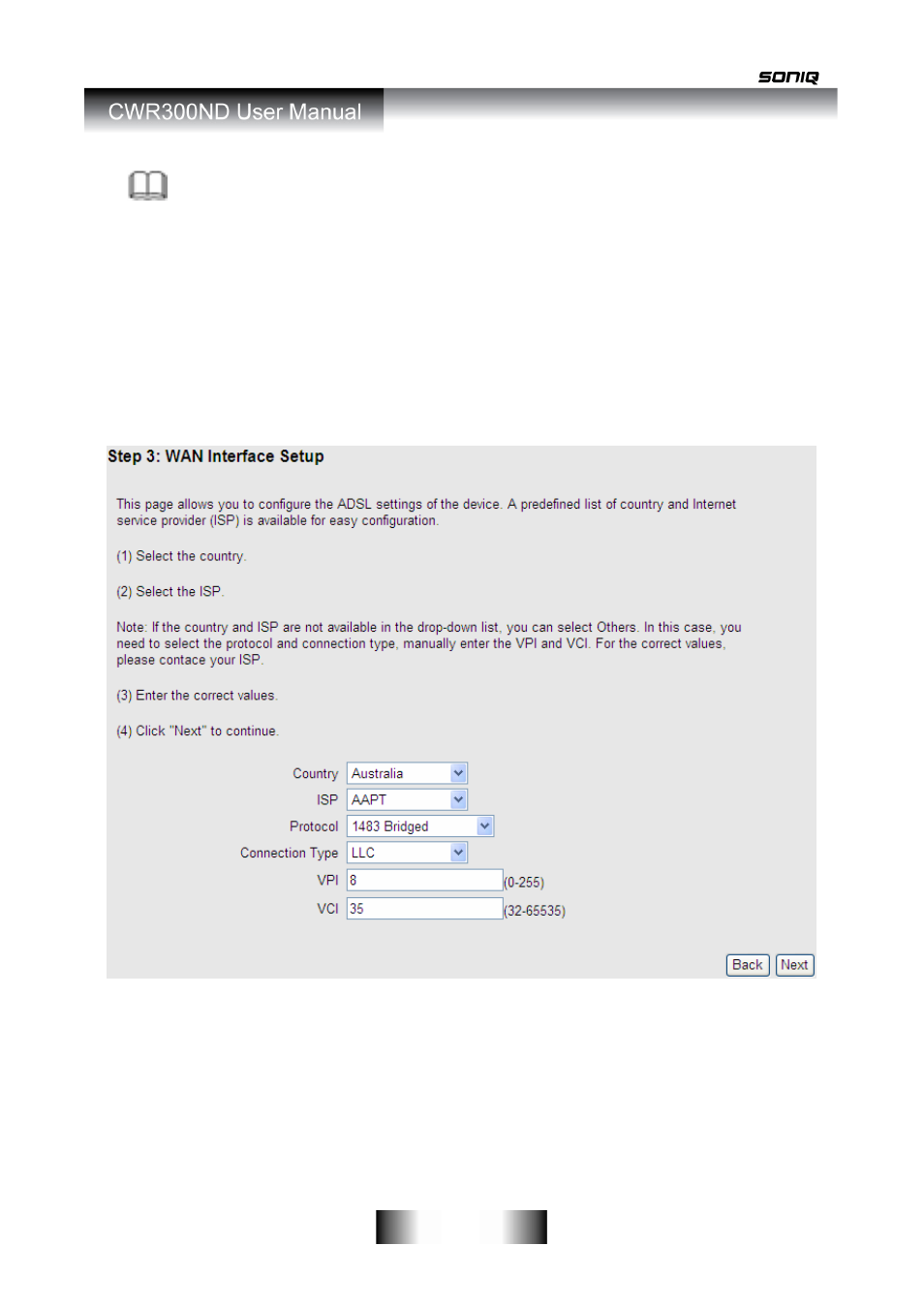 SONIQ

CWR300ND User Manual

Step 3: WAN Interface Setup

This page allows you to configure the ADSL settings of the device. A predefined list of country and Internet service provider (ISP) is available for easy configuration.

(1) Select the country.

(2) Select the ISP.

Note: If the country and ISP are not available in the drop-down list, you can select Others. In this case, you need to select the protocol and connection type, manually enter the VPI and VCI. For the correct values, please contace your ISP.

(3) Enter the correct values.

(4) Click "Next" to continue.

Country Australia
ISP AAPT
Protocol 1483 Bridged
Connection Type LLC
VPI 8 (0-255)
VCI 35 (32-65535)

Back Next